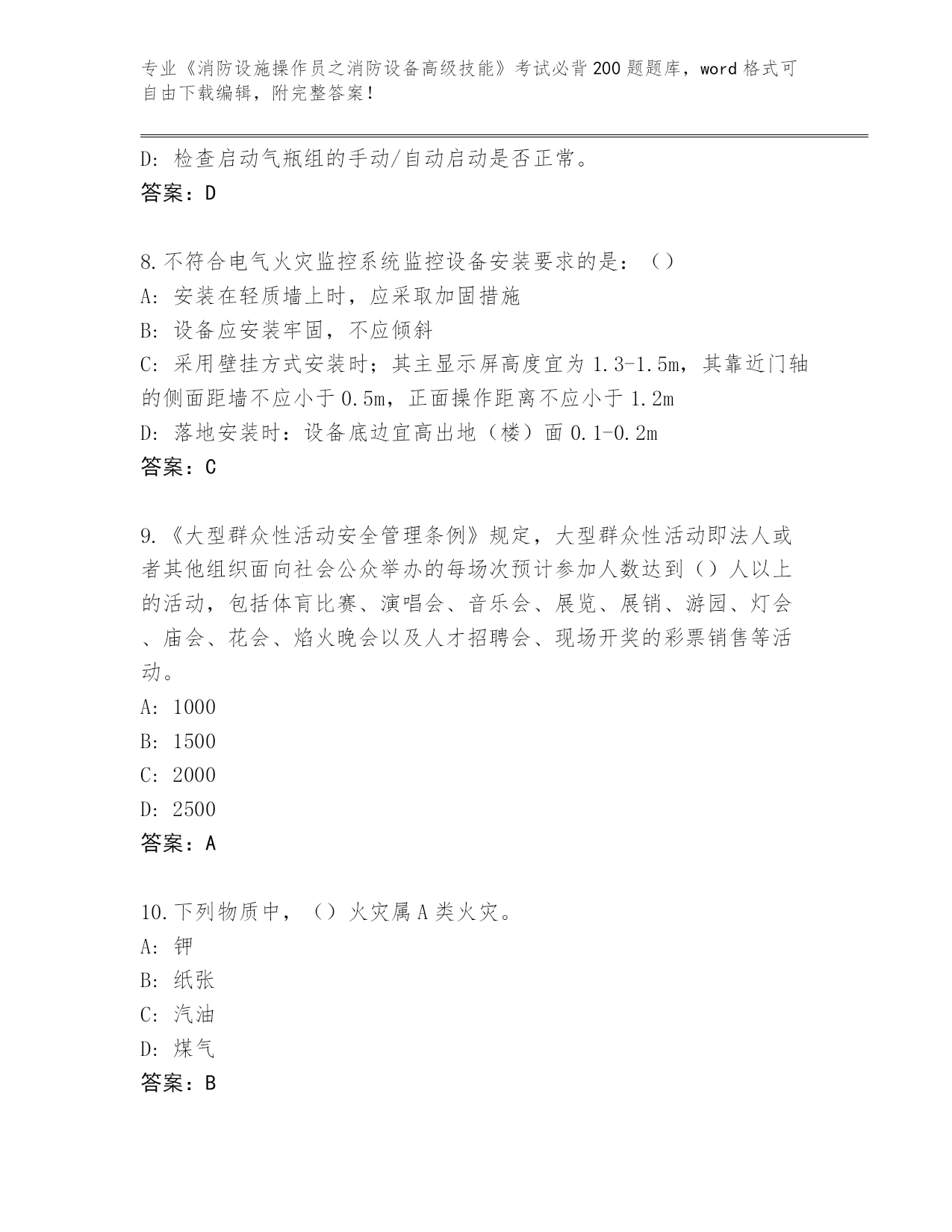 专业《消防设施操作员之消防设备高级技能》考试必背200题题库，word格式可自由下载编辑，附完整答案！

D: 检查启动气瓶组的手动/自动启动是否正常。
答案：D

8.不符合电气火灾监控系统监控设备安装要求的是：（）
A: 安装在轻质墙上时，应采取加固措施
B: 设备应安装牢固，不应倾斜
C: 采用壁挂方式安装时；其主显示屏高度宜为1.3-1.5m，其靠近门轴的侧面距墙不应小于0.5m，正面操作距离不应小于1.2m
D: 落地安装时：设备底边宜高出地（楼）面0.1-0.2m
答案：C

9.《大型群众性活动安全管理条例》规定，大型群众性活动即法人或者其他组织面向社会公众举办的每场次预计参加人数达到（）人以上的活动，包括体育比赛、演唱会、音乐会、展览、展销、游园、灯会、庙会、花会、焰火晚会以及人才招聘会、现场开奖的彩票销售等活动。
A: 1000
B: 1500
C: 2000
D: 2500
答案：A

10.下列物质中，（）火灾属A类火灾。
A: 钾
B: 纸张
C: 汽油
D: 煤气
答案：B